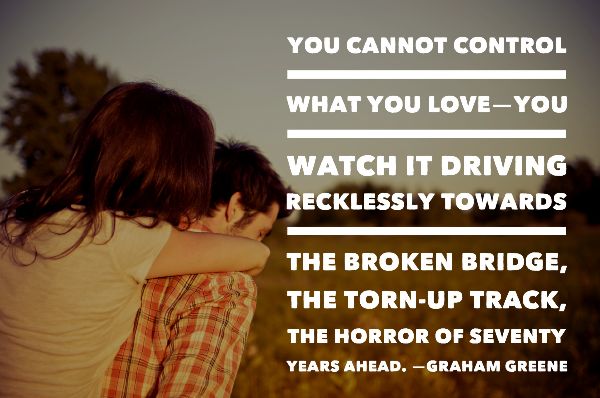 YOU CANNOT CONTROL

WHAT YOU LOVE—YOU

WATCH IT DRIVING RECKLESSLY TOWARDS

THE BROKEN BRIDGE, THE TORN-UP TRACK, THE HORROR OF SEVENTY YEARS AHEAD. —GRAHAM GREENE